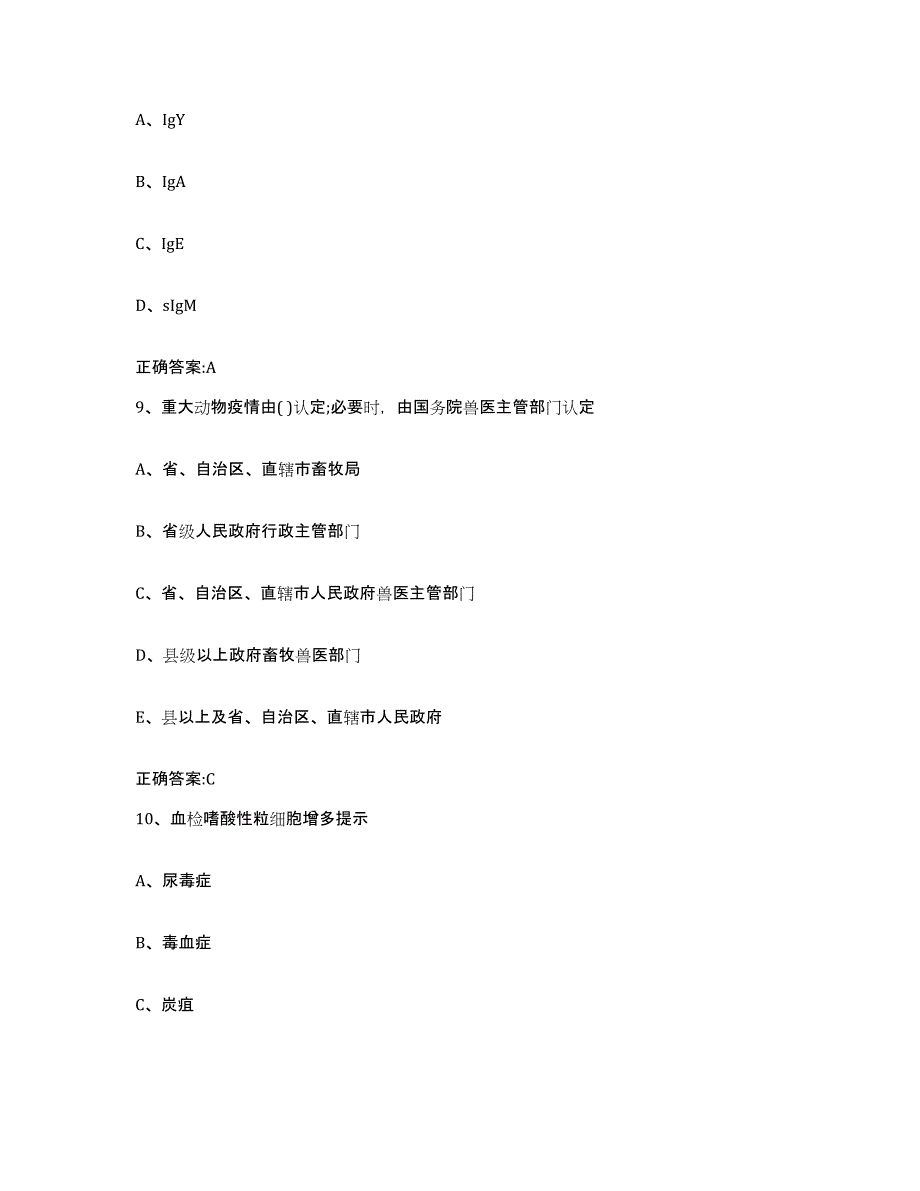 A、IgY

B、IgA

C、IgE

D、sIgM

正确答案:A

9、重大动物疫情由( )认定;必要时，由国务院兽医主管部门认定

A、省、自治区、直辖市畜牧局

B、省级人民政府行政主管部门

C、省、自治区、直辖市人民政府兽医主管部门

D、县级以上政府畜牧兽医部门

E、县以上及省、自治区、直辖市人民政府

正确答案:C

10、血检嗜酸性粒细胞增多提示

A、尿毒症

B、毒血症

C、炭疽